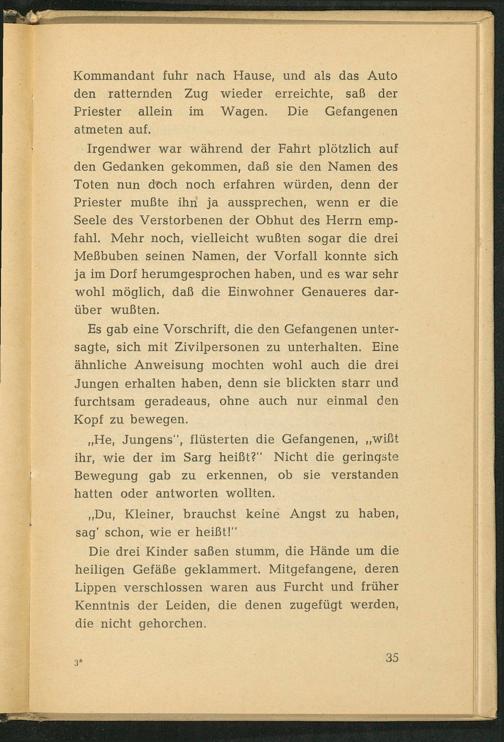 Kommandant fuhr nach Hause, und als das Auto den ratternden Zug wieder erreichte, saß der Priester allein im Wagen. Die Gefangenen atmeten auf.

Irgendwer war während der Fahrt plötzlich auf den Gedanken gekommen, daß sie den Namen des Toten nun doch noch erfahren würden, denn der Priester mußte ihn ja aussprechen, wenn er die Seele des Verstorbenen der Obhut des Herrn empfahl. Mehr noch, vielleicht wußten sogar die drei Meßbuben seinen Namen, der Vorfall konnte sich ja im Dorf herumgesprochen haben, und es war sehr wohl möglich, daß die Einwohner Genaueres darüber wußten.

Es gab eine Vorschrift, die den Gefangenen untersagte, sich mit Zivilpersonen zu unterhalten. Eine ähnliche Anweisung mochten wohl auch die drei Jungen erhalten haben, denn sie blickten starr und furchtsam geradeaus, ohne auch nur einmal den Kopf zu bewegen.

„He, Jungens", flüsterten die Gefangenen, „wißt ihr, wie der im Sarg heißt?" Nicht die geringste Bewegung gab zu erkennen, ob sie verstanden hatten oder antworten wollten.

„Du, Kleiner, brauchst keine Angst zu haben, sag' schon, wie er heißt!"

Die drei Kinder saßen stumm, die Hände um die heiligen Gefäße geklammert. Mitgefangene, deren Lippen verschlossen waren aus Furcht und früher Kenntnis der Leiden, die denen zugefügt werden, die nicht gehorchen.

3*

35